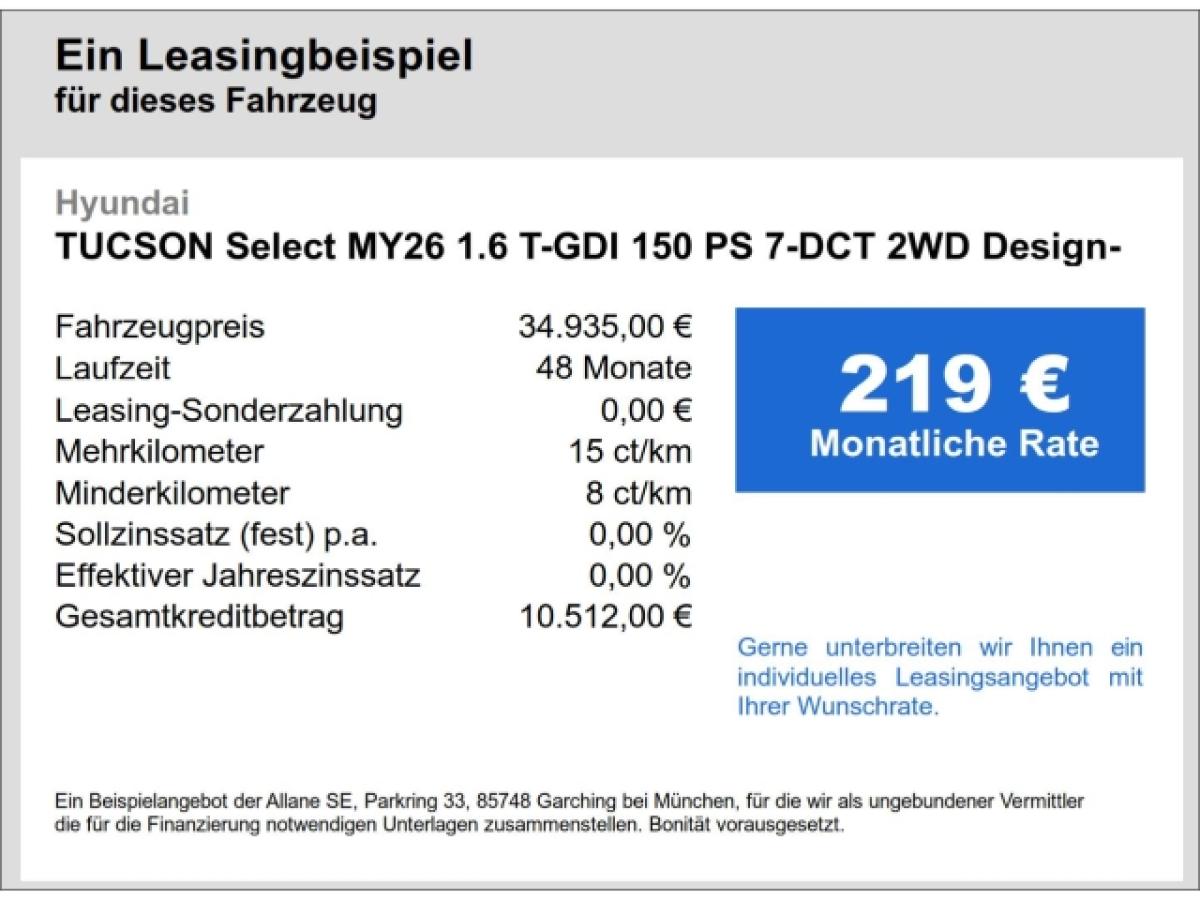 Ein Leasingbeispiel
für dieses Fahrzeug

Hyundai
TUCSON Select MY26 1.6 T-GDI 150 PS 7-DCT 2WD Design-

| | |
|---|---|
| Fahrzeugpreis | 34.935,00 € |
| Laufzeit | 48 Monate |
| Leasing-Sonderzahlung | 0,00 € |
| Mehrkilometer | 15 ct/km |
| Minderkilometer | 8 ct/km |
| Sollzinssatz (fest) p.a. | 0,00 % |
| Effektiver Jahreszinssatz | 0,00 % |
| Gesamtkreditbetrag | 10.512,00 € |

219 €
Monatliche Rate

Gerne unterbreiten wir Ihnen ein individuelles Leasingsangebot mit Ihrer Wunschrate.

Ein Beispielangebot der Allane SE, Parkring 33, 85748 Garching bei München, für die wir als ungebundener Vermittler die für die Finanzierung notwendigen Unterlagen zusammenstellen. Bonität vorausgesetzt.